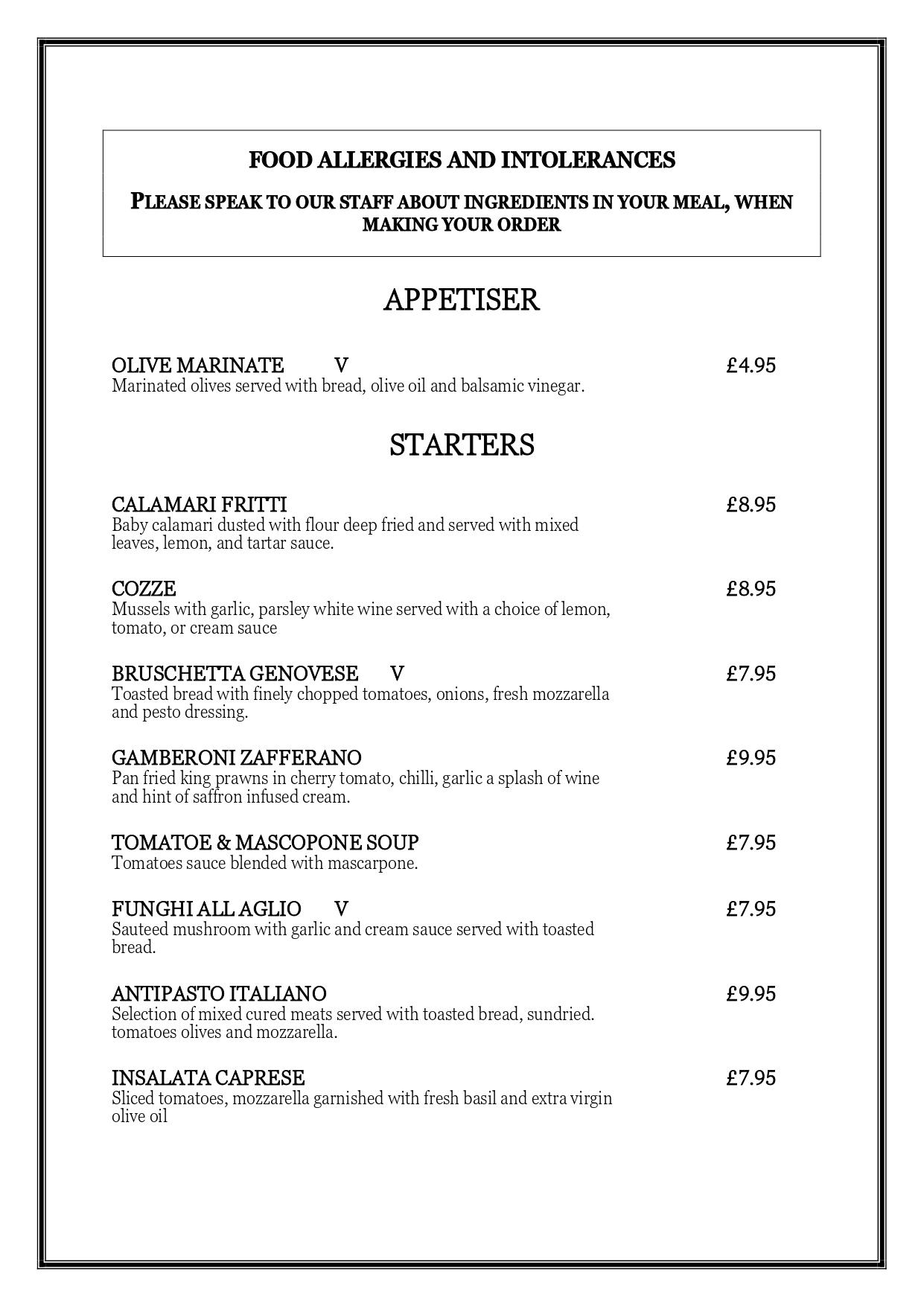 FOOD ALLERGIES AND INTOLERANCES

PLEASE SPEAK TO OUR STAFF ABOUT INGREDIENTS IN YOUR MEAL, WHEN MAKING YOUR ORDER

APPETISER

OLIVE MARINATE V £4.95
Marinated olives served with bread, olive oil and balsamic vinegar.

STARTERS

CALAMARI FRITTI £8.95
Baby calamari dusted with flour deep fried and served with mixed leaves, lemon, and tartar sauce.

COZZE £8.95
Mussels with garlic, parsley white wine served with a choice of lemon, tomato, or cream sauce

BRUSCHETTA GENOVESE V £7.95
Toasted bread with finely chopped tomatoes, onions, fresh mozzarella and pesto dressing.

GAMBERONI ZAFFERANO £9.95
Pan fried king prawns in cherry tomato, chilli, garlic a splash of wine and hint of saffron infused cream.

TOMATOE & MASCOPONE SOUP £7.95
Tomatoes sauce blended with mascarpone.

FUNGHI ALL AGLIO V £7.95
Sauteed mushroom with garlic and cream sauce served with toasted bread.

ANTIPASTO ITALIANO £9.95
Selection of mixed cured meats served with toasted bread, sundried. tomatoes olives and mozzarella.

INSALATA CAPRESE £7.95
Sliced tomatoes, mozzarella garnished with fresh basil and extra virgin olive oil